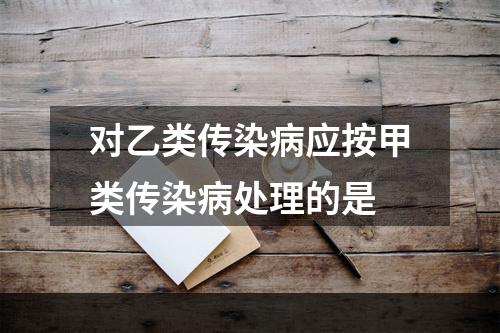 对乙类传染病应按甲类传染病处理的是